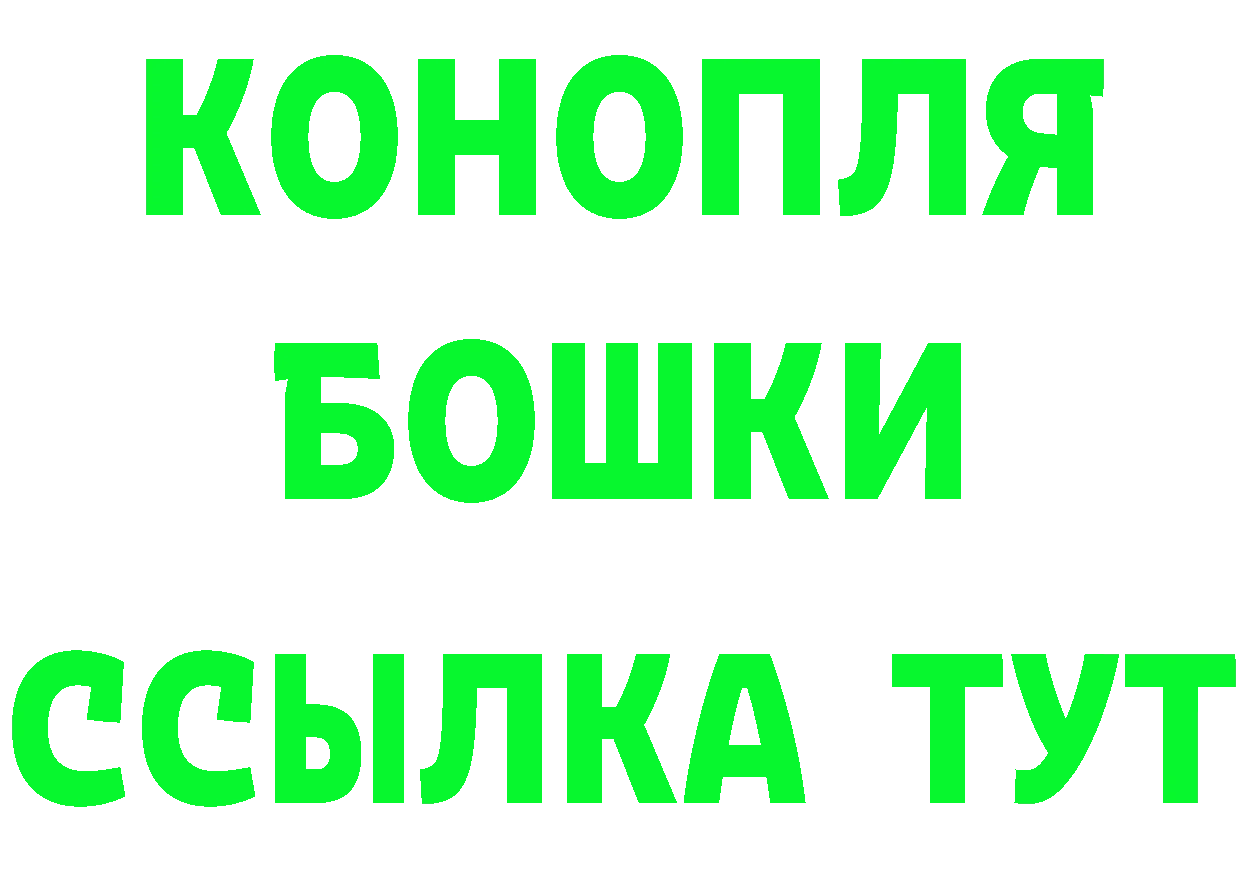 КОНОПЛЯ
БОШКИ
ССЫЛКА ТУТ